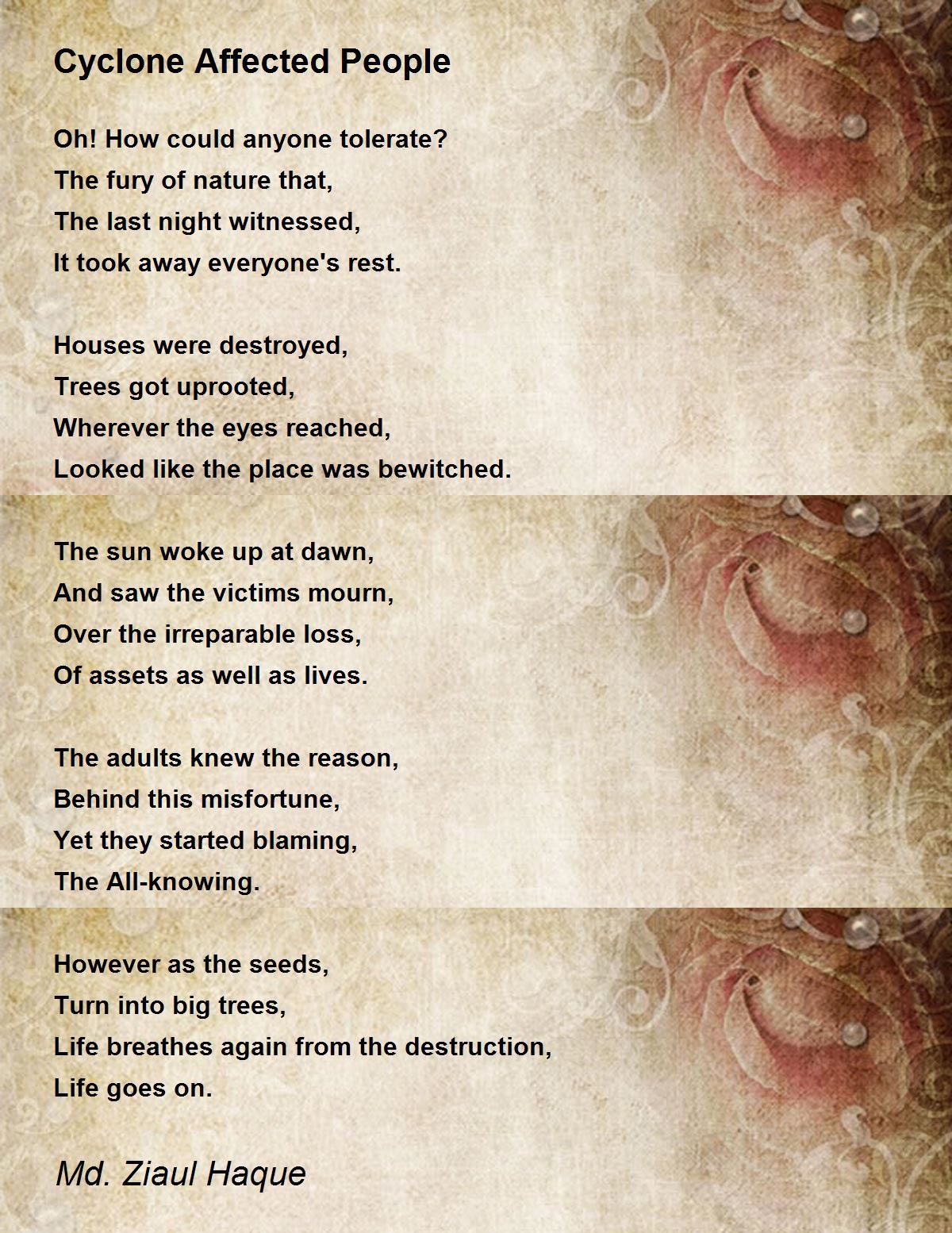 Cyclone Affected People

Oh! How could anyone tolerate?
The fury of nature that,
The last night witnessed,
It took away everyone's rest.

Houses were destroyed,
Trees got uprooted,
Wherever the eyes reached,
Looked like the place was bewitched.

The sun woke up at dawn,
And saw the victims mourn,
Over the irreparable loss,
Of assets as well as lives.

The adults knew the reason,
Behind this misfortune,
Yet they started blaming,
The All-knowing.

However as the seeds,
Turn into big trees,
Life breathes again from the destruction,
Life goes on.

Md. Ziaul Haque